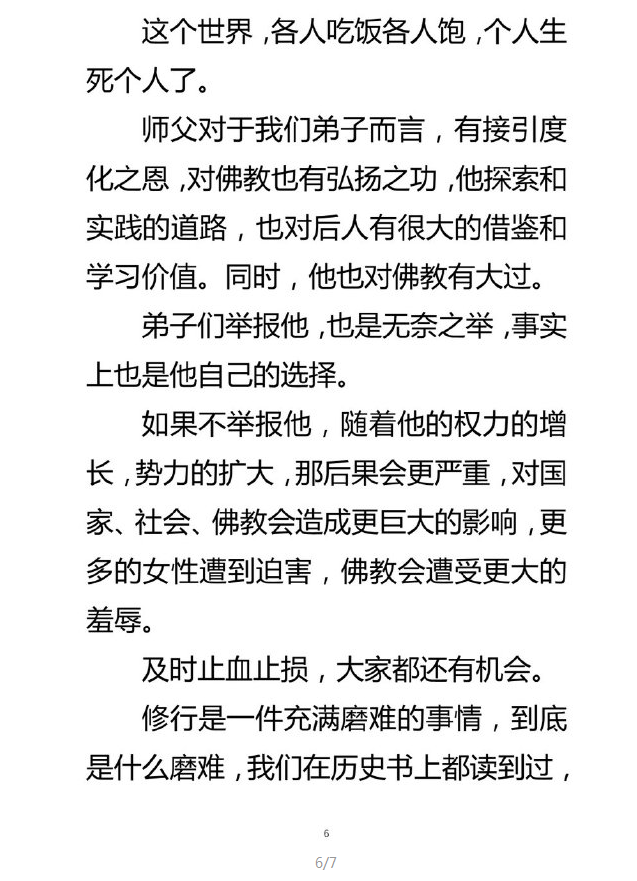 这个世界，各人吃饭各人饱，个人生死个人了。

师父对于我们弟子而言，有接引度化之恩，对佛教也有弘扬之功，他探索和实践的道路，也对后人有很大的借鉴和学习价值。同时，他也对佛教有大过。

弟子们举报他，也是无奈之举，事实上也是他自己的选择。

如果不举报他，随着他的权力的增长，势力的扩大，那后果会更严重，对国家、社会、佛教会造成更巨大的影响，更多的女性遭到迫害，佛教会遭受更大的羞辱。

及时止血止损，大家都还有机会。

修行是一件充满磨难的事情，到底是什么磨难，我们在历史书上都读到过，

6

6/7